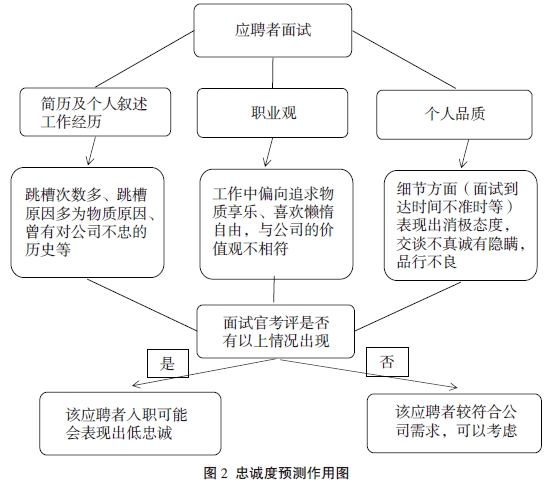 应聘者面试

简历及个人叙述工作经历

职业观

个人品质

跳槽次数多、跳槽原因多为物质原因、曾有对公司不忠的历史等

工作中偏向追求物质享乐、喜欢懒惰自由，与公司的价值观不相符

细节方面（面试到达时间不准时等）表现出消极态度，交谈不真诚有隐瞒，品行不良

面试官考评是否有以上情况出现

是

否

该应聘者入职可能会表现出低忠诚

该应聘者较符合公司需求，可以考虑

图 2 忠诚度预测作用图